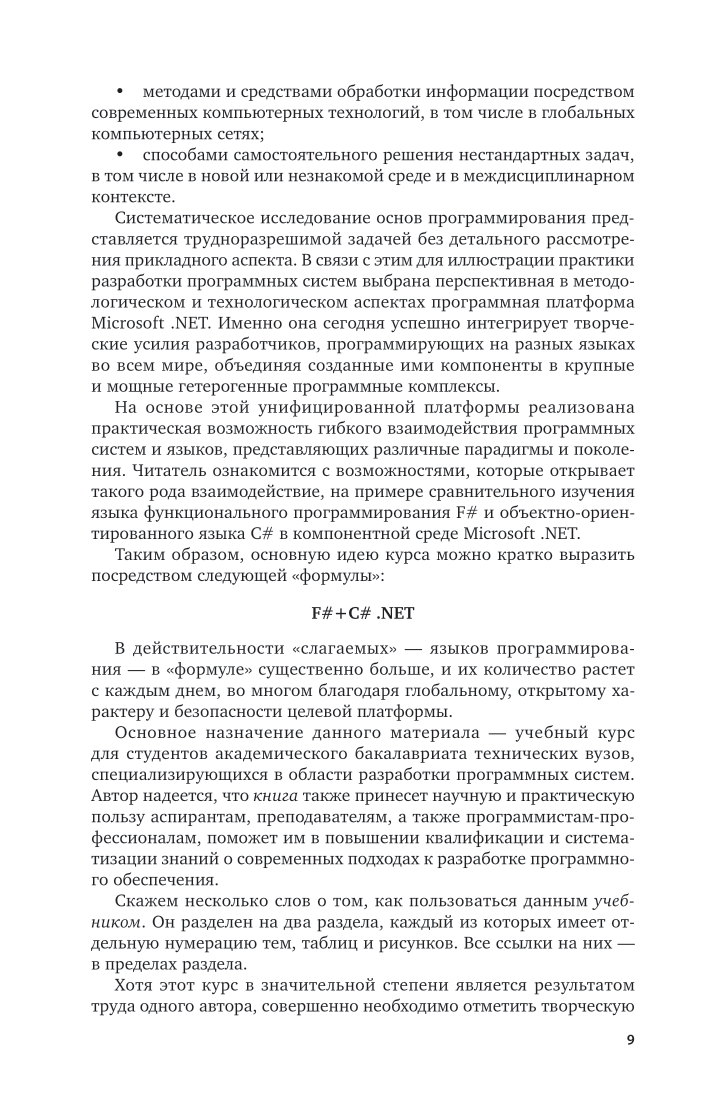 • методами и средствами обработки информации посредством современных компьютерных технологий, в том числе в глобальных компьютерных сетях;

• способами самостоятельного решения нестандартных задач, в том числе в новой или незнакомой среде и в междисциплинарном контексте.

Систематическое исследование основ программирования представляется трудноразрешимой задачей без детального рассмотрения прикладного аспекта. В связи с этим для иллюстрации практики разработки программных систем выбрана перспективная в методологическом и технологическом аспектах программная платформа Microsoft .NET. Именно она сегодня успешно интегрирует творческие усилия разработчиков, программирующих на разных языках во всем мире, объединяя созданные ими компоненты в крупные и мощные гетерогенные программные комплексы.

На основе этой унифицированной платформы реализована практическая возможность гибкого взаимодействия программных систем и языков, представляющих различные парадигмы и поколения. Читатель ознакомится с возможностями, которые открывает такого рода взаимодействие, на примере сравнительного изучения языка функционального программирования F# и объектно-ориентированного языка C# в компонентной среде Microsoft .NET.

Таким образом, основную идею курса можно кратко выразить посредством следующей «формулы»:

F#+C# .NET

В действительности «слагаемых» — языков программирования — в «формуле» существенно больше, и их количество растет с каждым днем, во многом благодаря глобальному, открытому характеру и безопасности целевой платформы.

Основное назначение данного материала — учебный курс для студентов академического бакалавриата технических вузов, специализирующихся в области разработки программных систем. Автор надеется, что книга также принесет научную и практическую пользу аспирантам, преподавателям, а также программистам-профессионалам, поможет им в повышении квалификации и систематизации знаний о современных подходах к разработке программного обеспечения.

Скажем несколько слов о том, как пользоваться данным учебником. Он разделен на два раздела, каждый из которых имеет отдельную нумерацию тем, таблиц и рисунков. Все ссылки на них — в пределах раздела.

Хотя этот курс в значительной степени является результатом труда одного автора, совершенно необходимо отметить творческую

9